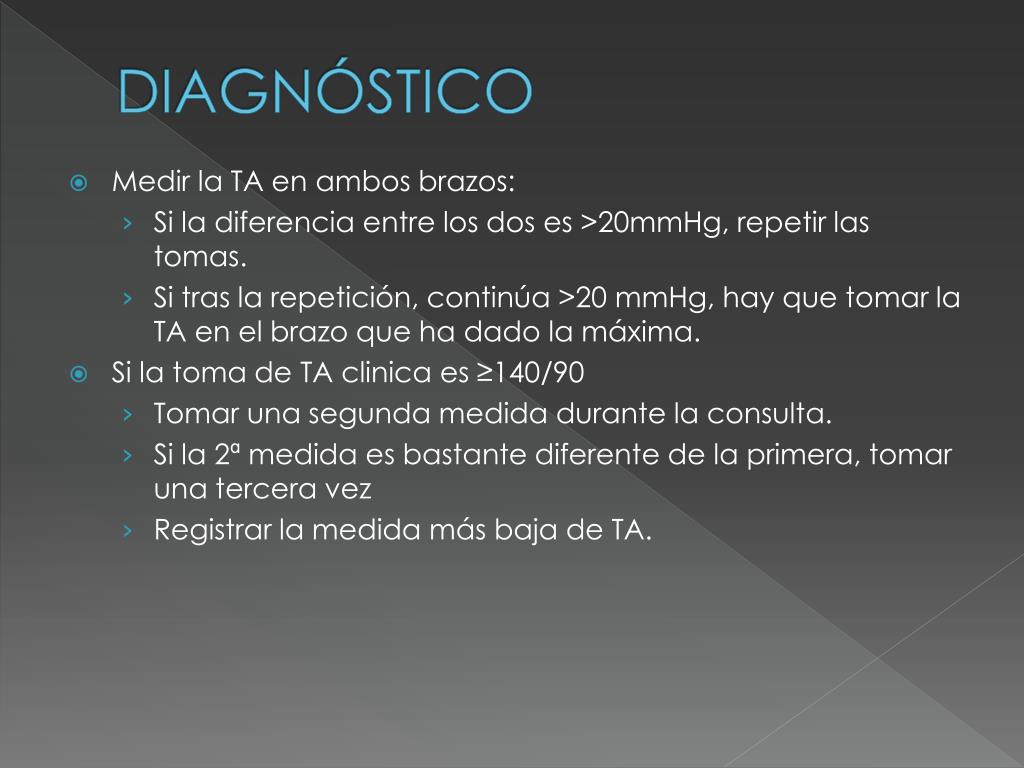 DIAGNÓSTICO

Medir la TA en ambos brazos:

› Si la diferencia entre los dos es >20mmHg, repetir las tomas.

› Si tras la repetición, continúa >20 mmHg, hay que tomar la TA en el brazo que ha dado la máxima.

Si la toma de TA clinica es ≥140/90

› Tomar una segunda medida durante la consulta.

› Si la 2ª medida es bastante diferente de la primera, tomar una tercera vez

› Registrar la medida más baja de TA.